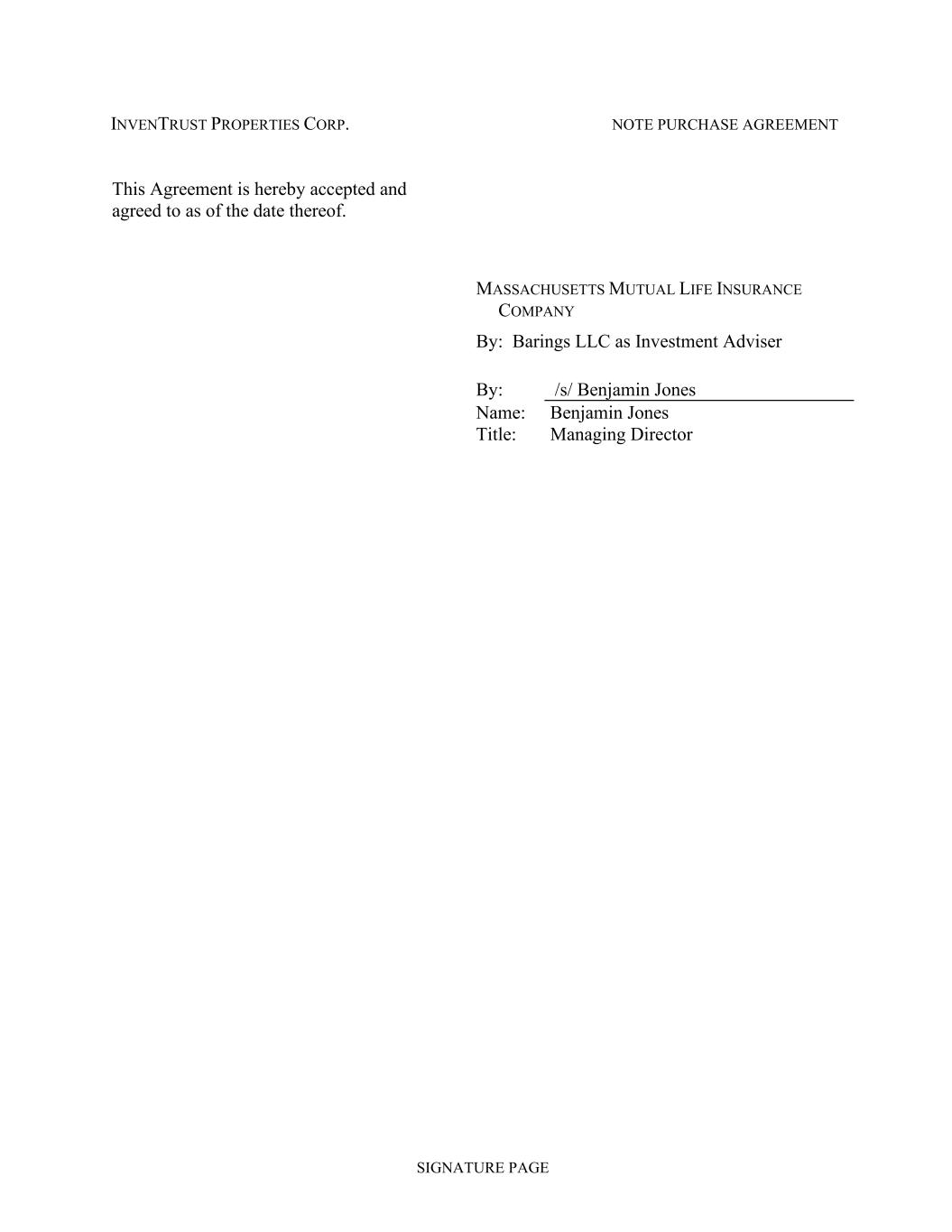 INVENTRUST PROPERTIES CORP.

NOTE PURCHASE AGREEMENT

This Agreement is hereby accepted and agreed to as of the date thereof.

MASSACHUSETTS MUTUAL LIFE INSURANCE COMPANY

By: Barings LLC as Investment Adviser

By: /s/ Benjamin Jones
Name: Benjamin Jones
Title: Managing Director

SIGNATURE PAGE